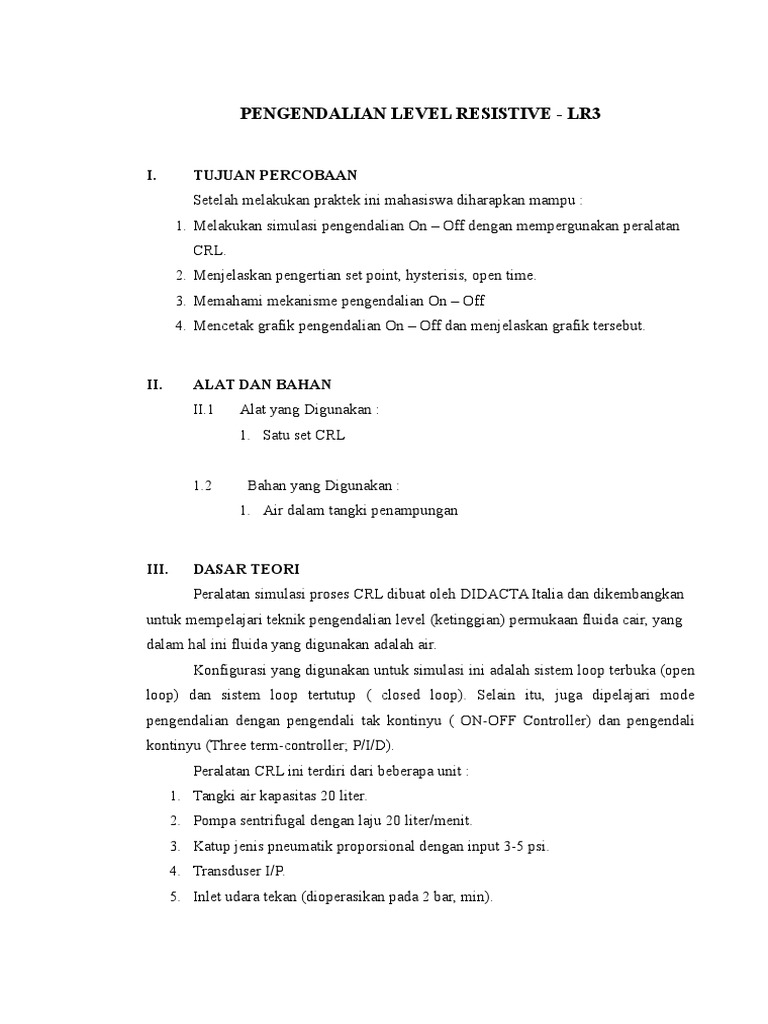 PENGENDALIAN LEVEL RESISTIVE - LR3

I. TUJUAN PERCOBAAN

Setelah melakukan praktek ini mahasiswa diharapkan mampu :

1. Melakukan simulasi pengendalian On – Off dengan mempergunakan peralatan CRL.
2. Menjelaskan pengertian set point, hysterisis, open time.
3. Memahami mekanisme pengendalian On – Off
4. Mencetak grafik pengendalian On – Off dan menjelaskan grafik tersebut.

II. ALAT DAN BAHAN

II.1 Alat yang Digunakan :

1. Satu set CRL

1.2 Bahan yang Digunakan :

1. Air dalam tangki penampungan

III. DASAR TEORI

Peralatan simulasi proses CRL dibuat oleh DIDACTA Italia dan dikembangkan untuk mempelajari teknik pengendalian level (ketinggian) permukaan fluida cair, yang dalam hal ini fluida yang digunakan adalah air.

Konfigurasi yang digunakan untuk simulasi ini adalah sistem loop terbuka (open loop) dan sistem loop tertutup ( closed loop). Selain itu, juga dipelajari mode pengendalian dengan pengendali tak kontinyu ( ON-OFF Controller) dan pengendali kontinyu (Three term-controller; P/I/D).

Peralatan CRL ini terdiri dari beberapa unit :

1. Tangki air kapasitas 20 liter.
2. Pompa sentrifugal dengan laju 20 liter/menit.
3. Katup jenis pneumatik proporsional dengan input 3-5 psi.
4. Transduser I/P.
5. Inlet udara tekan (dioperasikan pada 2 bar, min).